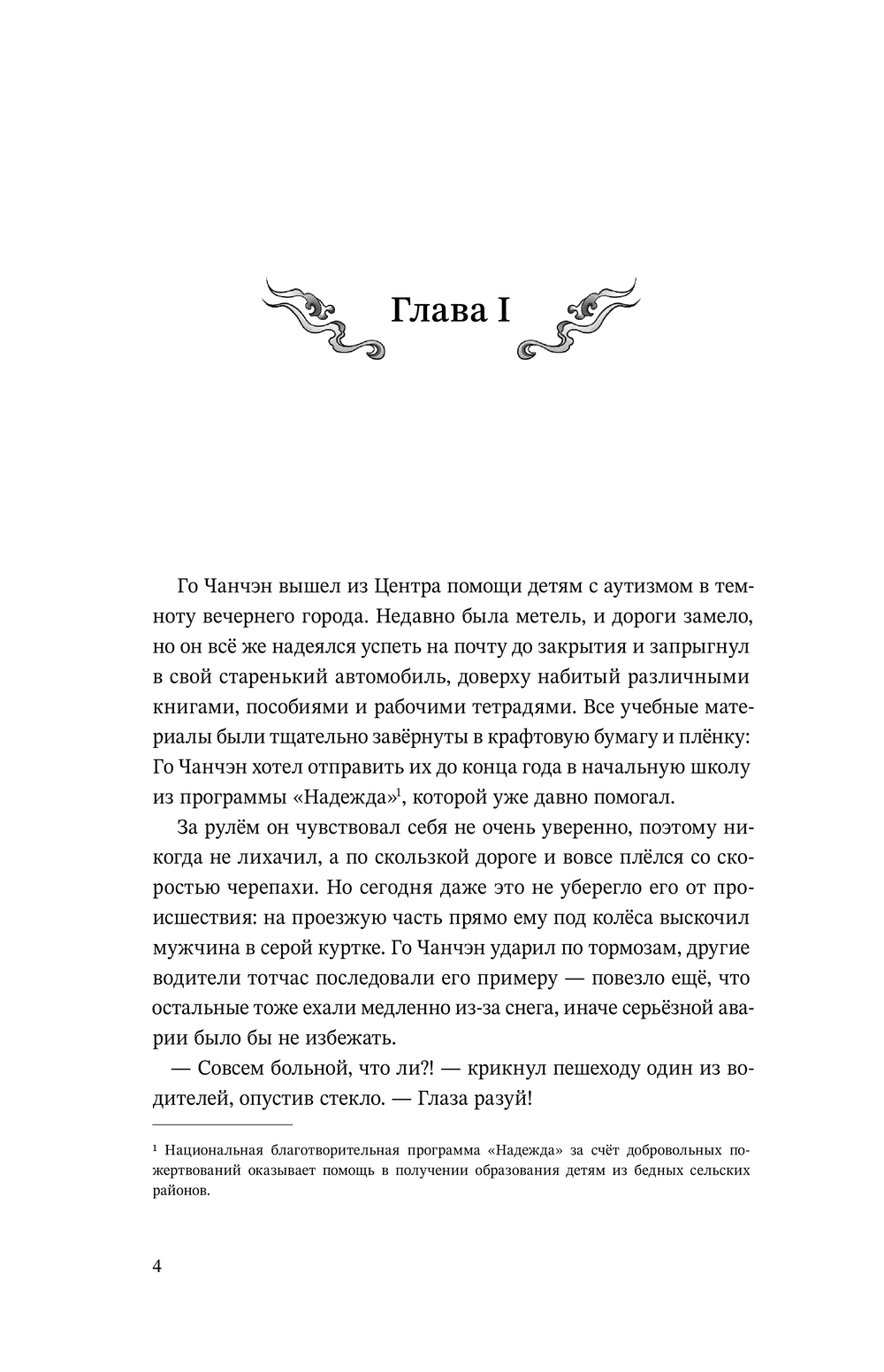 Глава I

Го Чанчэн вышел из Центра помощи детям с аутизмом в темноту вечернего города. Недавно была метель, и дороги замело, но он всё же надеялся успеть на почту до закрытия и запрыгнул в свой старенький автомобиль, доверху набитый различными книгами, пособиями и рабочими тетрадями. Все учебные материалы были тщательно завёрнуты в крафтовую бумагу и плёнку: Го Чанчэн хотел отправить их до конца года в начальную школу из программы «Надежда»$^1$, которой уже давно помогал.

За рулём он чувствовал себя не очень уверенно, поэтому никогда не лихачил, а по скользкой дороге и вовсе плёлся со скоростью черепахи. Но сегодня даже это не уберегло его от происшествия: на проезжую часть прямо ему под колёса выскочил мужчина в серой куртке. Го Чанчэн ударил по тормозам, другие водители тотчас последовали его примеру — повезло ещё, что остальные тоже ехали медленно из-за снега, иначе серьёзной аварии было бы не избежать.

— Совсем больной, что ли?! — крикнул пешеходу один из водителей, опустив стекло. — Глаза разуй!

$^1$ Национальная благотворительная программа «Надежда» за счёт добровольных пожертвований оказывает помощь в получении образования детям из бедных сельских районов.

4